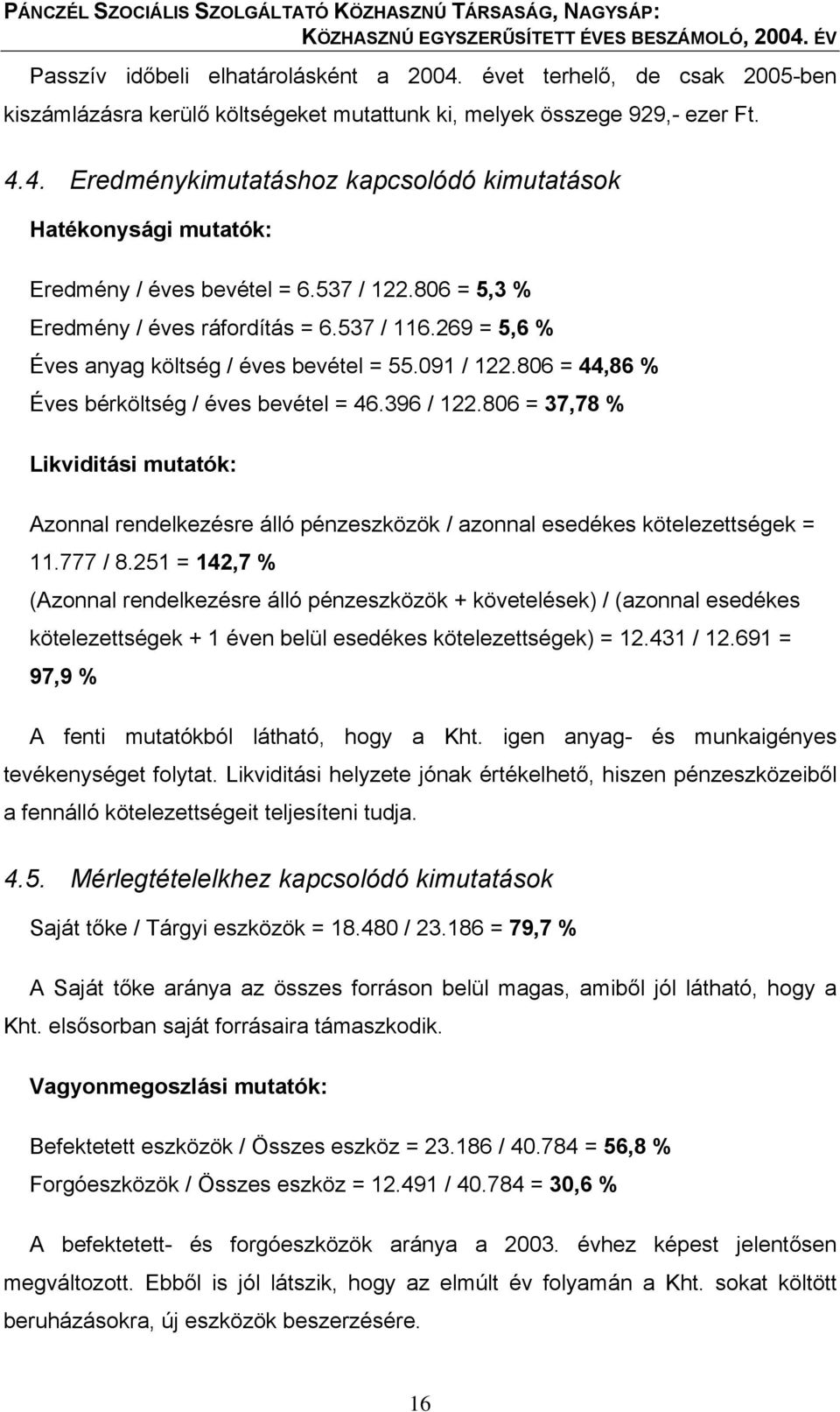 PÁNCZÉL SZOCIÁLIS SZOLGÁLTATÓ KÖZHASZNÚ TÁRSASÁG, NAGYSÁP:
KÖZHASZNÚ EGYSZERŰSÍTETT ÉVES BESZÁMOLÓ, 2004. ÉV

Passzív időbeli elhatárolásként a 2004. évet terhelő, de csak 2005-ben kiszámlázásra kerülő költségeket mutattunk ki, melyek összege 929,- ezer Ft.

4.4. Eredménykimutatáshoz kapcsolódó kimutatások

Hatékonysági mutatók:

Eredmény / éves bevétel = 6.537 / 122.806 = 5,3 %
Eredmény / éves ráfordítás = 6.537 / 116.269 = 5,6 %
Éves anyag költség / éves bevétel = 55.091 / 122.806 = 44,86 %
Éves bérköltség / éves bevétel = 46.396 / 122.806 = 37,78 %

Likviditási mutatók:

Azonnal rendelkezésre álló pénzeszközök / azonnal esedékes kötelezettségek = 11.777 / 8.251 = 142,7 %
(Azonnal rendelkezésre álló pénzeszközök + követelések) / (azonnal esedékes kötelezettségek + 1 éven belül esedékes kötelezettségek) = 12.431 / 12.691 = 97,9 %

A fenti mutatókból látható, hogy a Kht. igen anyag- és munkaigényes tevékenységet folytat. Likviditási helyzete jónak értékelhető, hiszen pénzeszközeiből a fennálló kötelezettségeit teljesíteni tudja.

4.5. Mérlegtételelkhez kapcsolódó kimutatások

Saját tőke / Tárgyi eszközök = 18.480 / 23.186 = 79,7 %

A Saját tőke aránya az összes forráson belül magas, amiből jól látható, hogy a Kht. elsősorban saját forrásaira támaszkodik.

Vagyonmegoszlási mutatók:

Befektetett eszközök / Összes eszköz = 23.186 / 40.784 = 56,8 %
Forgóeszközök / Összes eszköz = 12.491 / 40.784 = 30,6 %

A befektetett- és forgóeszközök aránya a 2003. évhez képest jelentősen megváltozott. Ebből is jól látszik, hogy az elmúlt év folyamán a Kht. sokat költött beruházásokra, új eszközök beszerzésére.

16